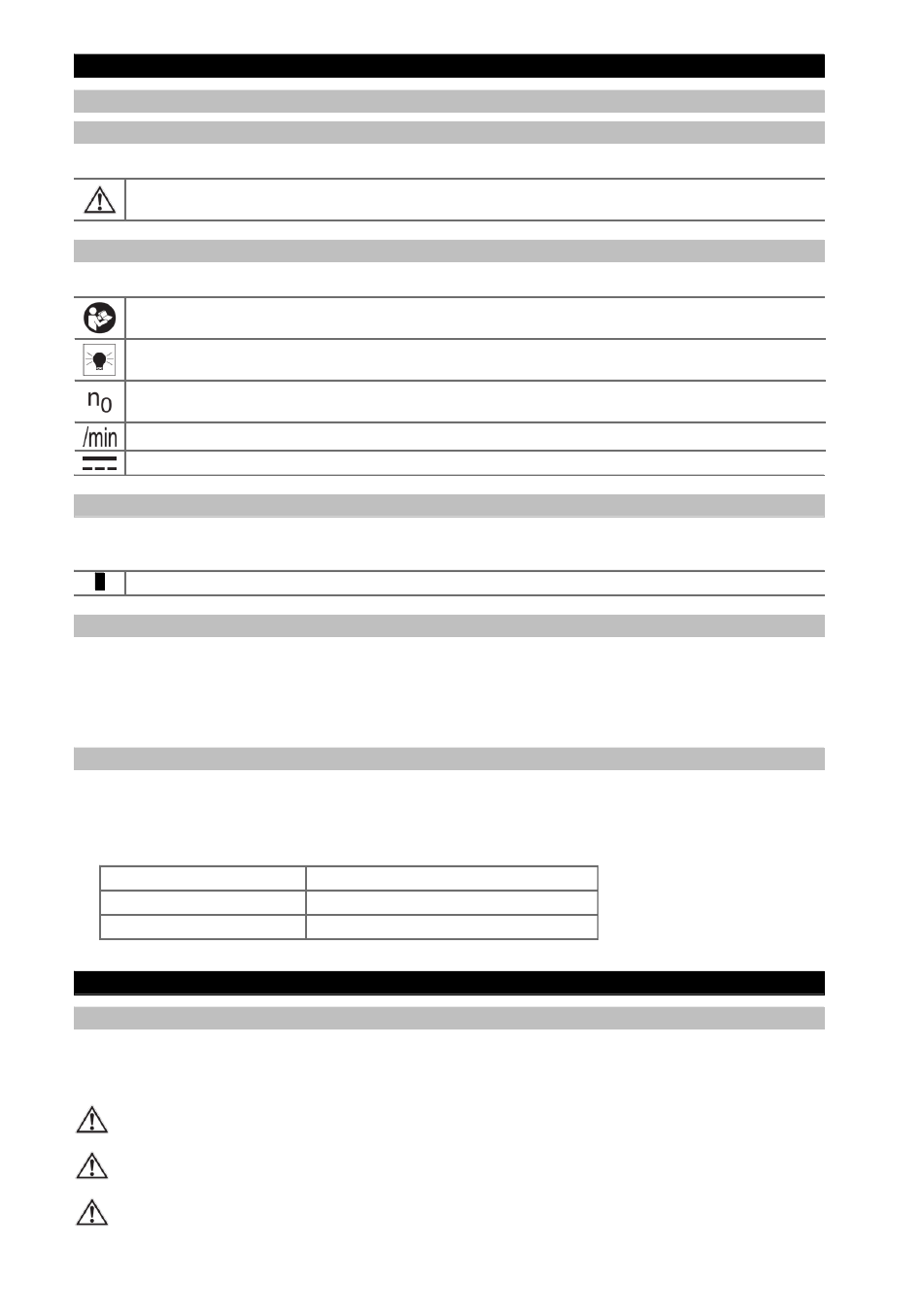 $n_0$

/min